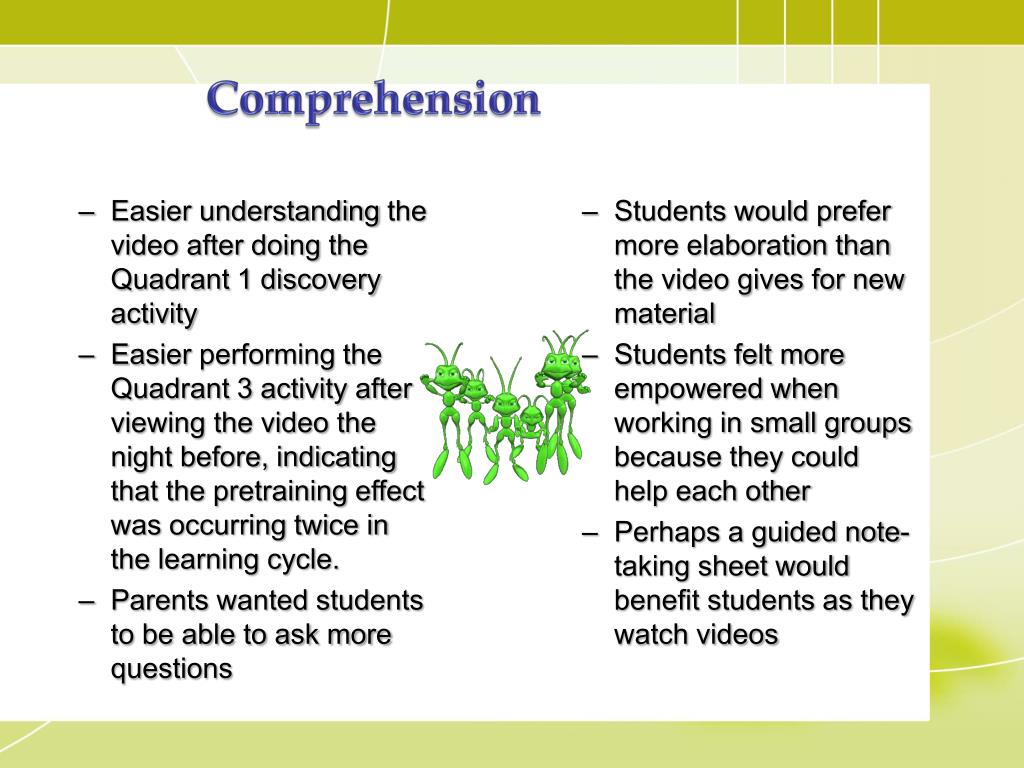 Comprehension

– Easier understanding the video after doing the Quadrant 1 discovery activity
– Easier performing the Quadrant 3 activity after viewing the video the night before, indicating that the pretraining effect was occurring twice in the learning cycle.
– Parents wanted students to be able to ask more questions

– Students would prefer more elaboration than the video gives for new material
– Students felt more empowered when working in small groups because they could help each other
– Perhaps a guided note-taking sheet would benefit students as they watch videos